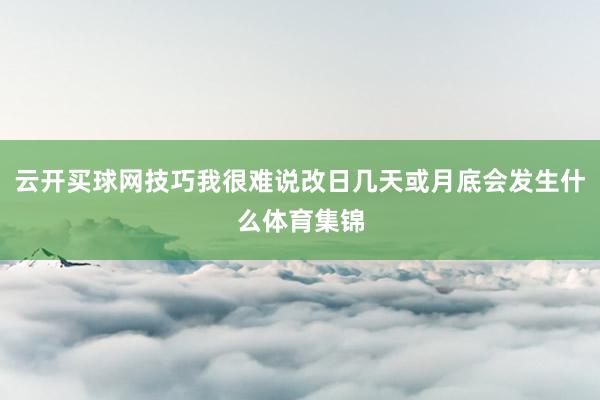 云开买球网技巧我很难说改日几天或月底会发生什么体育集锦